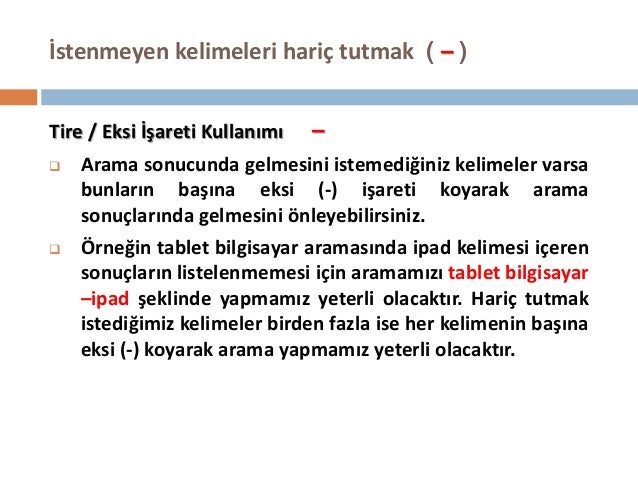 İstenmeyen kelimeleri hariç tutmak ( – )

Tire / Eksi İşareti Kullanımı –

Arama sonucunda gelmesini istemediğiniz kelimeler varsa bunların başına eksi (-) işareti koyarak arama sonuçlarında gelmesini önleyebilirsiniz.

Örneğin tablet bilgisayar aramasında ipad kelimesi içeren sonuçların listelenmemesi için aramamızı tablet bilgisayar –ipad şeklinde yapmamız yeterli olacaktır. Hariç tutmak istediğimiz kelimeler birden fazla ise her kelimenin başına eksi (-) koyarak arama yapmamız yeterli olacaktır.